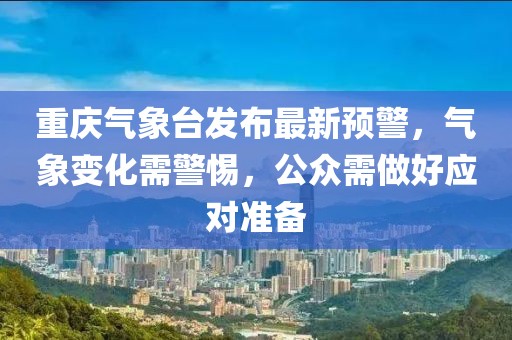 重庆气象台发布最新预警，气象变化需警惕，公众需做好应对准备